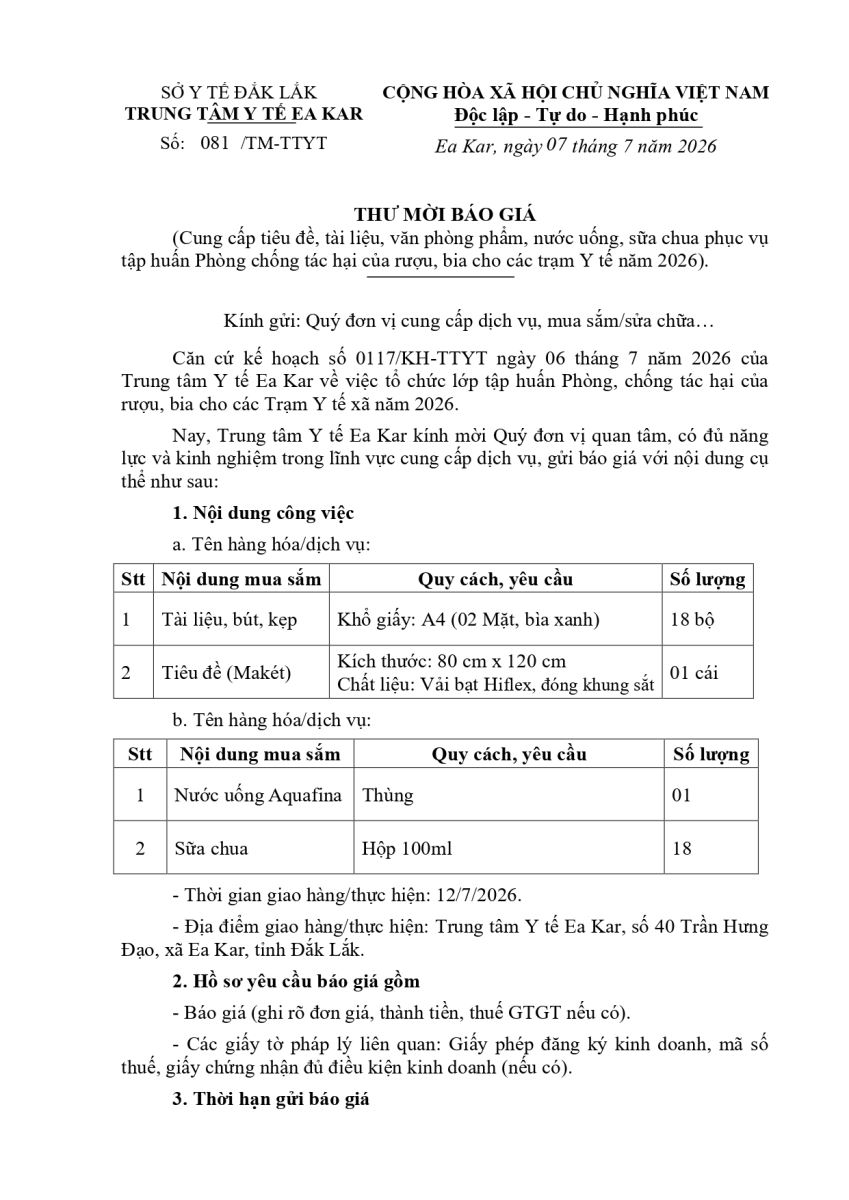 SỞ Y TẾ ĐẮK LẮK
TRUNG TÂM Y TẾ EA KAR
Số: 081 /TM-TTYT

CỘNG HÒA XÃ HỘI CHỦ NGHĨA VIỆT NAM
Độc lập - Tự do - Hạnh phúc

Ea Kar, ngày 07 tháng 7 năm 2026

THƯ MỜI BÁO GIÁ
(Cung cấp tiêu đề, tài liệu, văn phòng phẩm, nước uống, sữa chua phục vụ tập huấn Phòng chống tác hại của rượu, bia cho các trạm Y tế năm 2026).

Kính gửi: Quý đơn vị cung cấp dịch vụ, mua sắm/sửa chữa…

Căn cứ kế hoạch số 0117/KH-TTYT ngày 06 tháng 7 năm 2026 của Trung tâm Y tế Ea Kar về việc tổ chức lớp tập huấn Phòng, chống tác hại của rượu, bia cho các Trạm Y tế xã năm 2026.

Nay, Trung tâm Y tế Ea Kar kính mời Quý đơn vị quan tâm, có đủ năng lực và kinh nghiệm trong lĩnh vực cung cấp dịch vụ, gửi báo giá với nội dung cụ thể như sau:

1. Nội dung công việc

a. Tên hàng hóa/dịch vụ:

| Stt | Nội dung mua sắm | Quy cách, yêu cầu | Số lượng |
|---|---|---|---|
| 1 | Tài liệu, bút, kẹp | Khổ giấy: A4 (02 Mặt, bìa xanh) | 18 bộ |
| 2 | Tiêu đề (Makét) | Kích thước: 80 cm x 120 cm Chất liệu: Vải bạt Hiflex, đóng khung sắt | 01 cái |

b. Tên hàng hóa/dịch vụ:

| Stt | Nội dung mua sắm | Quy cách, yêu cầu | Số lượng |
|---|---|---|---|
| 1 | Nước uống Aquafina | Thùng | 01 |
| 2 | Sữa chua | Hộp 100ml | 18 |

- Thời gian giao hàng/thực hiện: 12/7/2026.

- Địa điểm giao hàng/thực hiện: Trung tâm Y tế Ea Kar, số 40 Trần Hưng Đạo, xã Ea Kar, tỉnh Đắk Lắk.

2. Hồ sơ yêu cầu báo giá gồm

- Báo giá (ghi rõ đơn giá, thành tiền, thuế GTGT nếu có).

- Các giấy tờ pháp lý liên quan: Giấy phép đăng ký kinh doanh, mã số thuế, giấy chứng nhận đủ điều kiện kinh doanh (nếu có).

3. Thời hạn gửi báo giá